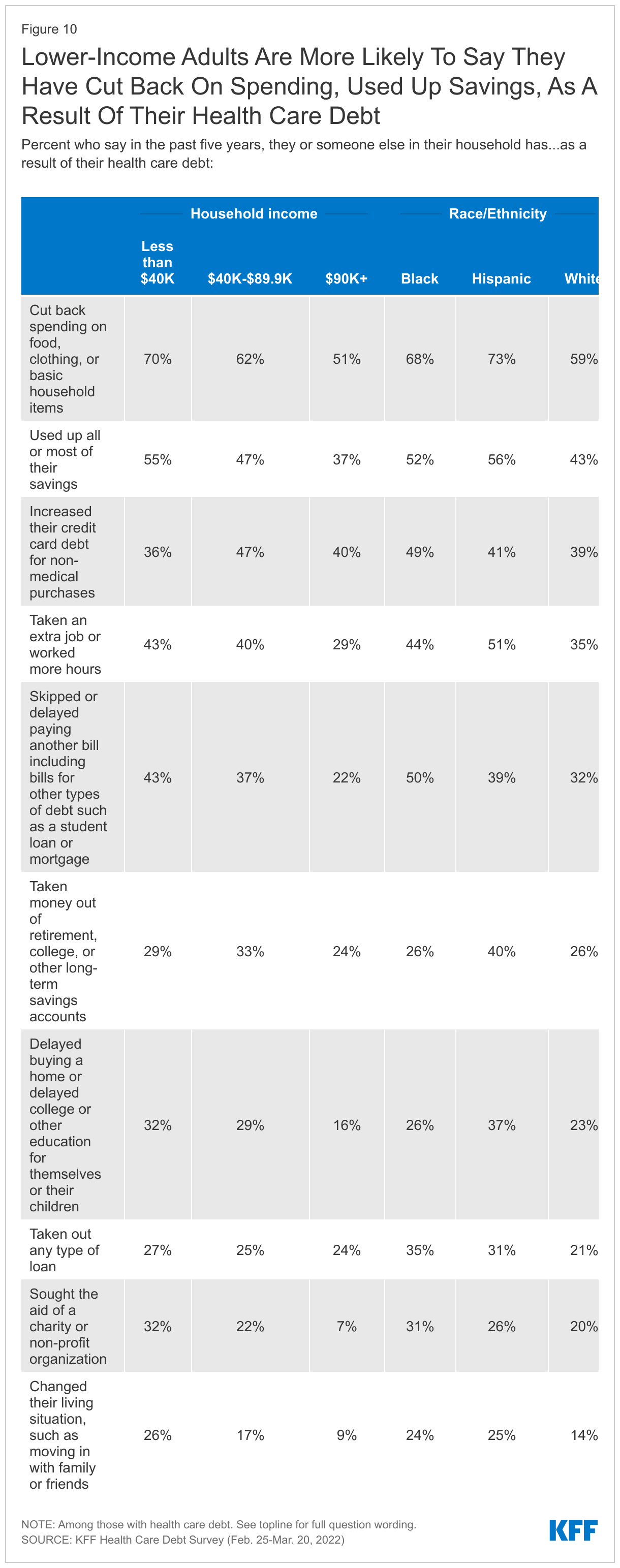 Figure 10

Lower-Income Adults Are More Likely To Say They Have Cut Back On Spending, Used Up Savings, As A Result Of Their Health Care Debt

Percent who say in the past five years, they or someone else in their household has...as a result of their health care debt:

| | Household income | | | Race/Ethnicity | | |
|---|---|---|---|---|---|---|
| | Less than $40K | $40K-$89.9K | $90K+ | Black | Hispanic | White |
| Cut back spending on food, clothing, or basic household items | 70% | 62% | 51% | 68% | 73% | 59% |
| Used up all or most of their savings | 55% | 47% | 37% | 52% | 56% | 43% |
| Increased their credit card debt for non-medical purchases | 36% | 47% | 40% | 49% | 41% | 39% |
| Taken an extra job or worked more hours | 43% | 40% | 29% | 44% | 51% | 35% |
| Skipped or delayed paying another bill including bills for other types of debt such as a student loan or mortgage | 43% | 37% | 22% | 50% | 39% | 32% |
| Taken money out of retirement, college, or other long-term savings accounts | 29% | 33% | 24% | 26% | 40% | 26% |
| Delayed buying a home or delayed college or other education for themselves or their children | 32% | 29% | 16% | 26% | 37% | 23% |
| Taken out any type of loan | 27% | 25% | 24% | 35% | 31% | 21% |
| Sought the aid of a charity or non-profit organization | 32% | 22% | 7% | 31% | 26% | 20% |
| Changed their living situation, such as moving in with family or friends | 26% | 17% | 9% | 24% | 25% | 14% |

NOTE: Among those with health care debt. See topline for full question wording.
SOURCE: KFF Health Care Debt Survey (Feb. 25-Mar. 20, 2022)

KFF